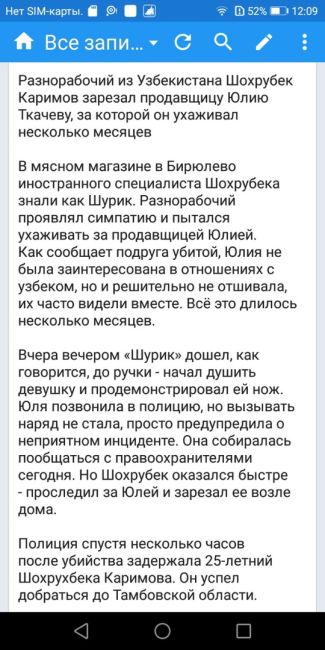 Нет SIM-карты. 52% 12:09

Все запи...

Разнорабочий из Узбекистана Шохрубек Каримов зарезал продавщицу Юлию Ткачеву, за которой он ухаживал несколько месяцев

В мясном магазине в Бирюлево иностранного специалиста Шохрубека знали как Шурик. Разнорабочий проявлял симпатию и пытался ухаживать за продавщицей Юлией. Как сообщает подруга убитой, Юлия не была заинтересована в отношениях с узбеком, но и решительно не отшивала, их часто видели вместе. Всё это длилось несколько месяцев.

Вчера вечером «Шурик» дошел, как говорится, до ручки - начал душить девушку и продемонстрировал ей нож. Юля позвонила в полицию, но вызывать наряд не стала, просто предупредила о неприятном инциденте. Она собиралась пообщаться с правоохранителями сегодня. Но Шохрубек оказался быстре - проследил за Юлей и зарезал ее возле дома.

Полиция спустя несколько часов после убийства задержала 25-летний Шохрухбека Каримова. Он успел добраться до Тамбовской области.